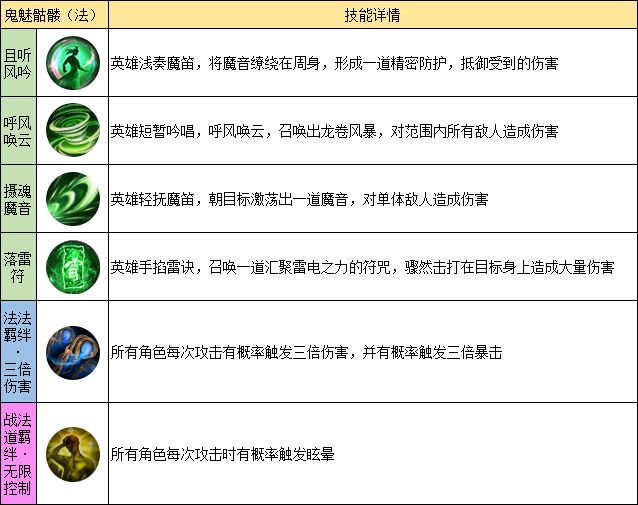 | 鬼魅骷髅（法） | | 技能详情 |
|---|---|---|
| 且听风吟 | | 英雄浅奏魔笛，将魔音缭绕在周身，形成一道精密防护，抵御受到的伤害 |
| 呼风唤云 | | 英雄短暂吟唱，呼风唤云，召唤出龙卷风暴，对范围内所有敌人造成伤害 |
| 摄魂魔音 | | 英雄轻抚魔笛，朝目标激荡出一道魔音，对单体敌人造成伤害 |
| 落雷符 | | 英雄手掐雷诀，召唤一道汇聚雷电之力的符咒，骤然击打在目标身上造成大量伤害 |
| 法法羁绊·三倍伤害 | | 所有角色每次攻击有概率触发三倍伤害，并有概率触发三倍暴击 |
| 战法道羁绊·无限控制 | | 所有角色每次攻击时有概率触发眩晕 |